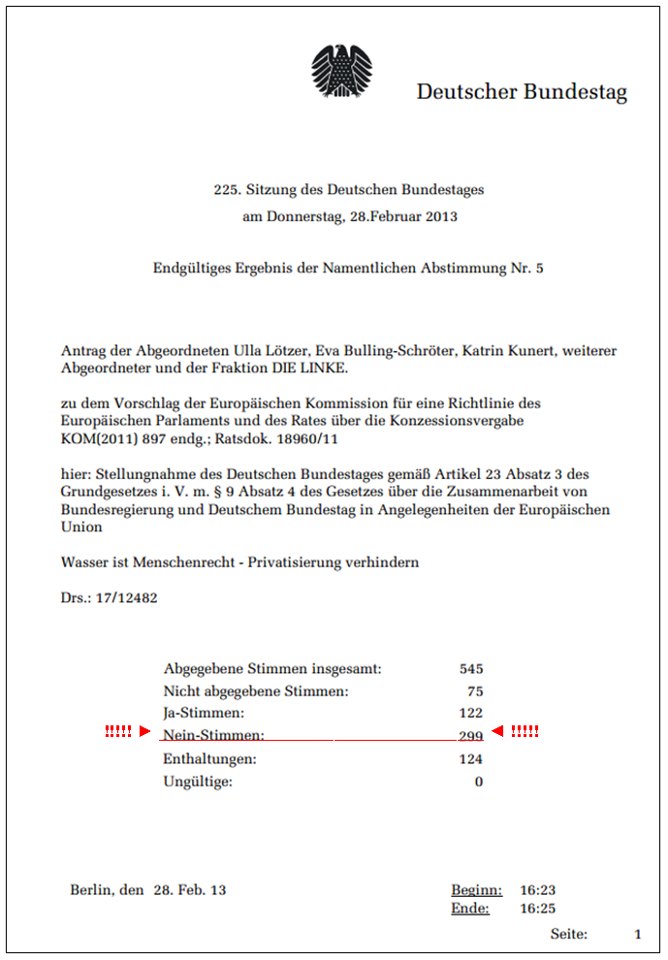 Deutscher Bundestag

225. Sitzung des Deutschen Bundestages
am Donnerstag, 28.Februar 2013

Endgültiges Ergebnis der Namentlichen Abstimmung Nr. 5

Antrag der Abgeordneten Ulla Lötzer, Eva Bulling-Schröter, Katrin Kunert, weiterer Abgeordneter und der Fraktion DIE LINKE.

zu dem Vorschlag der Europäischen Kommission für eine Richtlinie des Europäischen Parlaments und des Rates über die Konzessionsvergabe KOM(2011) 897 endg.; Ratsdok. 18960/11

hier: Stellungnahme des Deutschen Bundestages gemäß Artikel 23 Absatz 3 des Grundgesetzes i. V. m. § 9 Absatz 4 des Gesetzes über die Zusammenarbeit von Bundesregierung und Deutschem Bundestag in Angelegenheiten der Europäischen Union

Wasser ist Menschenrecht - Privatisierung verhindern

Drs.: 17/12482

Abgegebene Stimmen insgesamt: 545
Nicht abgegebene Stimmen: 75
Ja-Stimmen: 122
!!!!! ► Nein-Stimmen: 299 ◄ !!!!!
Enthaltungen: 124
Ungültige: 0

Berlin, den 28. Feb. 13

Beginn: 16:23
Ende: 16:25

Seite: 1